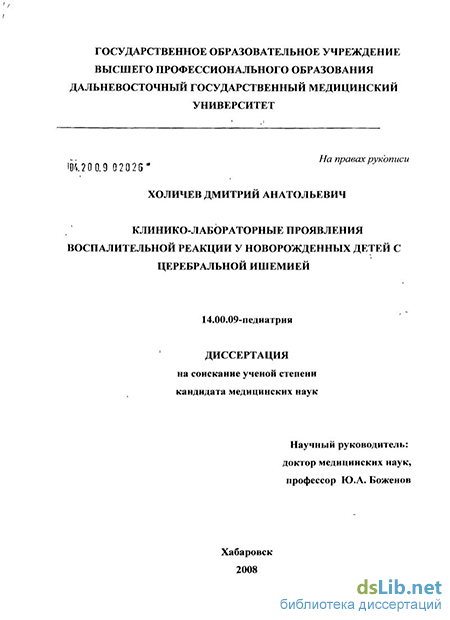 ГОСУДАРСТВЕННОЕ ОБРАЗОВАТЕЛЬНОЕ УЧРЕЖДЕНИЕ
ВЫСШЕГО ПРОФЕССИОНАЛЬНОГО ОБРАЗОВАНИЯ
ДАЛЬНЕВОСТОЧНЫЙ ГОСУДАРСТВЕННЫЙ МЕДИЦИНСКИЙ
УНИВЕРСИТЕТ

На правах рукописи

04.200.9 02026

ХОЛИЧЕВ ДМИТРИЙ АНАТОЛЬЕВИЧ

КЛИНИКО-ЛАБОРАТОРНЫЕ ПРОЯВЛЕНИЯ
ВОСПАЛИТЕЛЬНОЙ РЕАКЦИИ У НОВОРОЖДЕННЫХ ДЕТЕЙ С
ЦЕРЕБРАЛЬНОЙ ИШЕМИЕЙ

14.00.09-педиатрия

ДИССЕРТАЦИЯ
на соискание ученой степени
кандидата медицинских наук

Научный руководитель:
доктор медицинских наук,
профессор Ю.Л. Боженов

Хабаровск
2008

dsLib.net
библиотека диссертаций